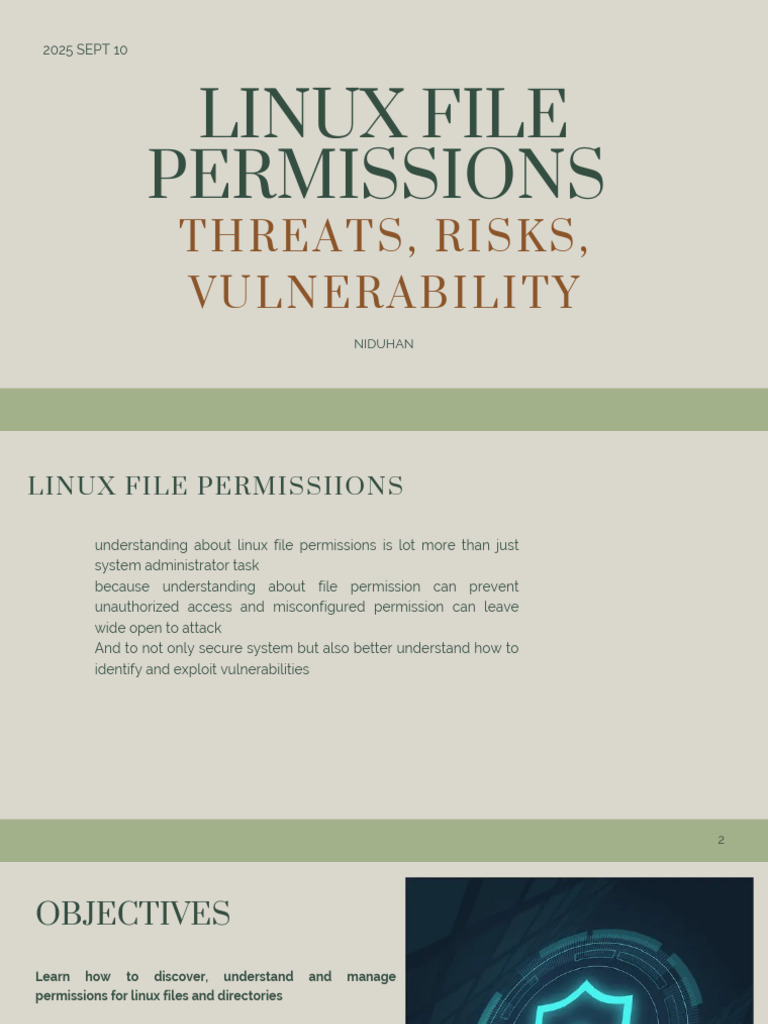 2025 SEPT 10

LINUX FILE PERMISSIONS

THREATS, RISKS, VULNERABILITY

NIDUHAN

LINUX FILE PERMISSIIONS

understanding about linux file permissions is lot more than just system administrator task
because understanding about file permission can prevent unauthorized access and misconfigured permission can leave wide open to attack
And to not only secure system but also better understand how to identify and exploit vulnerabilities

2

OBJECTIVES

Learn how to discover, understand and manage permissions for linux files and directories